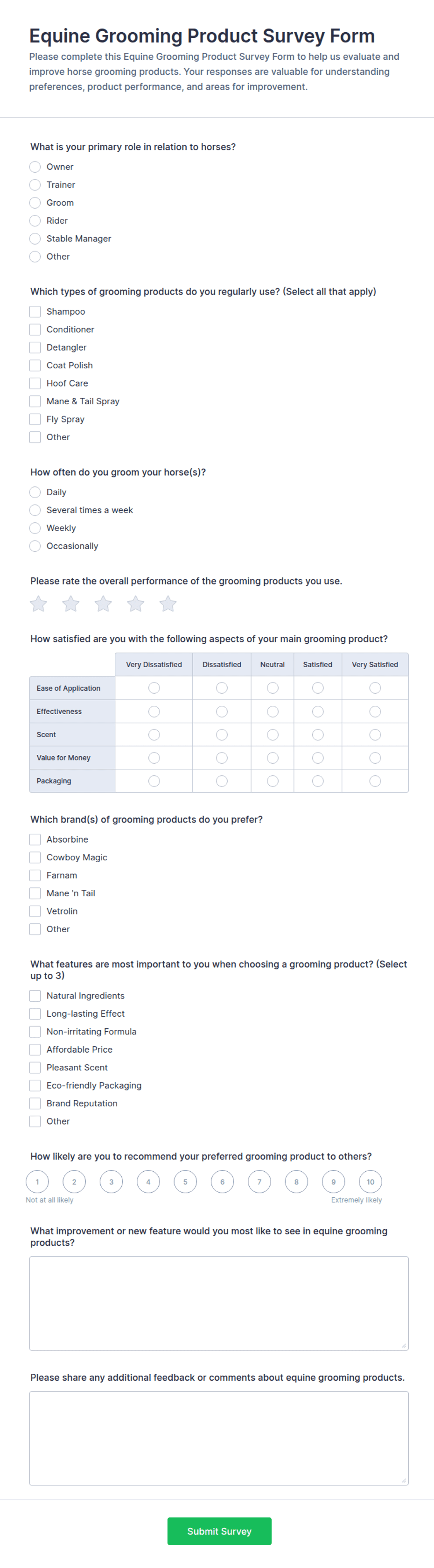 Equine Grooming Product Survey Form

Please complete this Equine Grooming Product Survey Form to help us evaluate and improve horse grooming products. Your responses are valuable for understanding preferences, product performance, and areas for improvement.

What is your primary role in relation to horses?

Owner
Trainer
Groom
Rider
Stable Manager
Other

Which types of grooming products do you regularly use? (Select all that apply)

Shampoo
Conditioner
Detangler
Coat Polish
Hoof Care
Mane & Tail Spray
Fly Spray
Other

How often do you groom your horse(s)?

Daily
Several times a week
Weekly
Occasionally

Please rate the overall performance of the grooming products you use.

How satisfied are you with the following aspects of your main grooming product?

| | Very Dissatisfied | Dissatisfied | Neutral | Satisfied | Very Satisfied |
|---|---|---|---|---|---|
| Ease of Application | | | | | |
| Effectiveness | | | | | |
| Scent | | | | | |
| Value for Money | | | | | |
| Packaging | | | | | |

Which brand(s) of grooming products do you prefer?

Absorbine
Cowboy Magic
Farnam
Mane 'n Tail
Vetrolin
Other

What features are most important to you when choosing a grooming product? (Select up to 3)

Natural Ingredients
Long-lasting Effect
Non-irritating Formula
Affordable Price
Pleasant Scent
Eco-friendly Packaging
Brand Reputation
Other

How likely are you to recommend your preferred grooming product to others?

1 2 3 4 5 6 7 8 9 10
Not at all likely
Extremely likely

What improvement or new feature would you most like to see in equine grooming products?

Please share any additional feedback or comments about equine grooming products.

Submit Survey